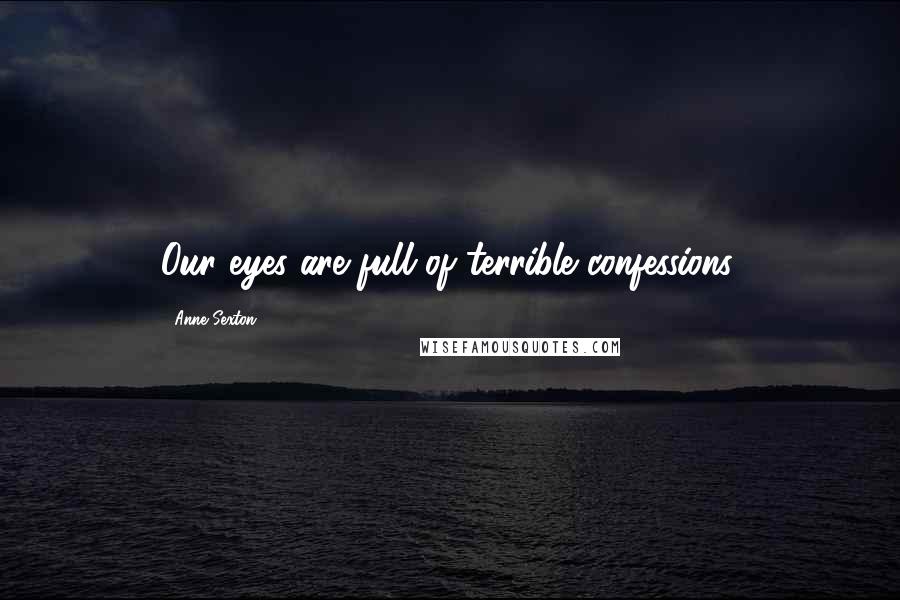 Our eyes are full of terrible confessions.

Anne Sexton

WISEFAMOUSQUOTES.COM